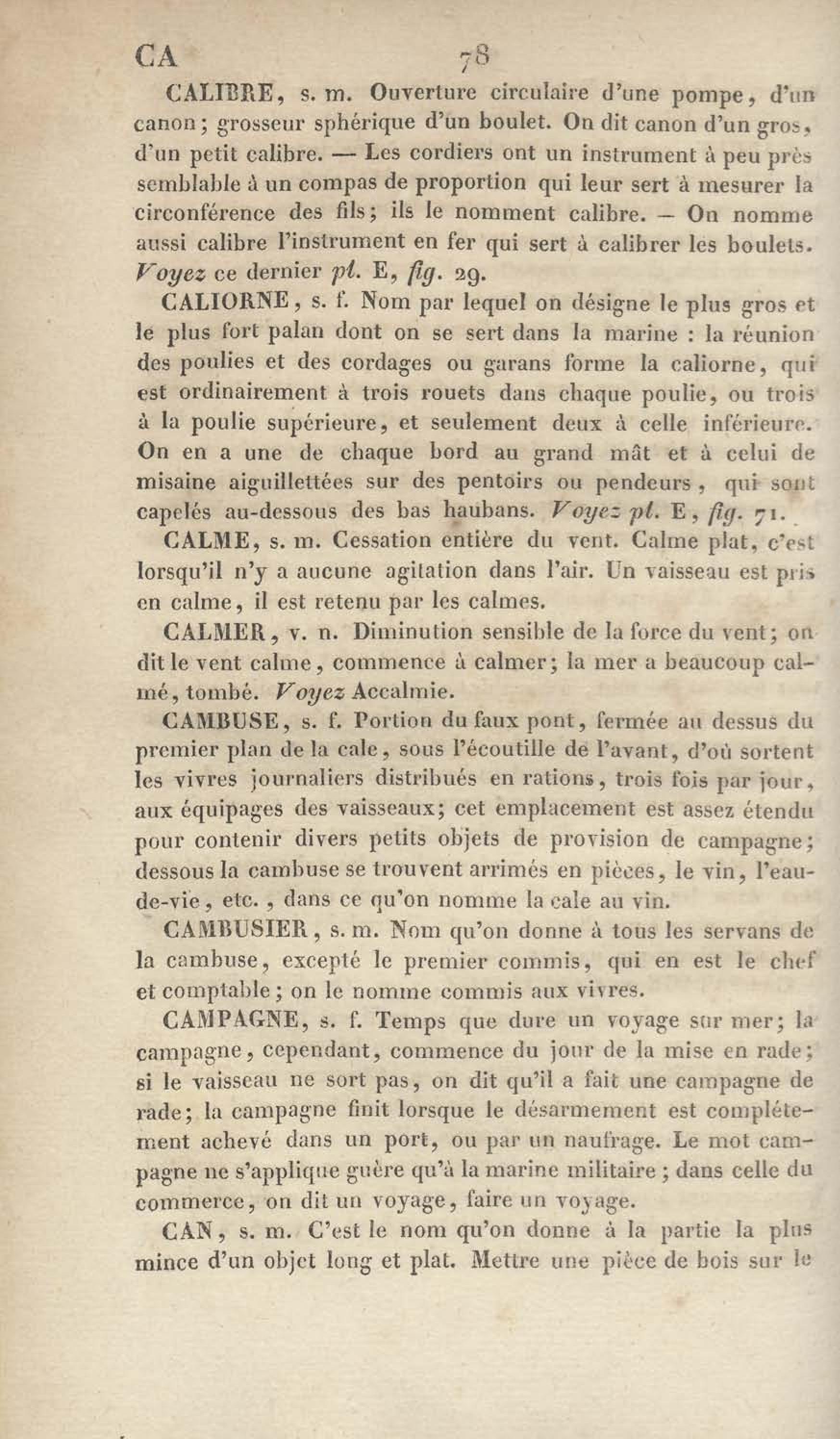 CA 78

CALIBRE, s. m. Ouverture circulaire d'une pompe, d'un canon; grosseur sphérique d'un boulet. On dit canon d'un gros, d'un petit calibre. — Les cordiers ont un instrument à peu près semblable à un compas de proportion qui leur sert à mesurer la circonférence des fils; ils le nomment calibre. — On nomme aussi calibre l'instrument en fer qui sert à calibrer les boulets. Voyez ce dernier pl. E, fig. 29.

CALIORNE, s. f. Nom par lequel on désigne le plus gros et le plus fort palan dont on se sert dans la marine : la réunion des poulies et des cordages ou garans forme la caliorne, qui est ordinairement à trois rouets dans chaque poulie, ou trois à la poulie supérieure, et seulement deux à celle inférieure. On en a une de chaque bord au grand mât et à celui de misaine aiguillettées sur des pentoirs ou pendeurs, qui sont capelés au-dessous des bas haubans. Voyez pl. E, fig. 71.

CALME, s. m. Cessation entière du vent. Calme plat, c'est lorsqu'il n'y a aucune agitation dans l'air. Un vaisseau est pris en calme, il est retenu par les calmes.

CALMER, v. n. Diminution sensible de la force du vent; on dit le vent calme, commence à calmer; la mer a beaucoup calmé, tombé. Voyez Accalmie.

CAMBUSE, s. f. Portion du faux pont, fermée au dessus du premier plan de la cale, sous l'écoutille de l'avant, d'où sortent les vivres journaliers distribués en rations, trois fois par jour, aux équipages des vaisseaux; cet emplacement est assez étendu pour contenir divers petits objets de provision de campagne; dessous la cambuse se trouvent arrimés en pièces, le vin, l'eau-de-vie, etc., dans ce qu'on nomme la cale au vin.

CAMBUSIER, s. m. Nom qu'on donne à tous les servans de la cambuse, excepté le premier commis, qui en est le chef et comptable; on le nomme commis aux vivres.

CAMPAGNE, s. f. Temps que dure un voyage sur mer; la campagne, cependant, commence du jour de la mise en rade; si le vaisseau ne sort pas, on dit qu'il a fait une campagne de rade; la campagne finit lorsque le désarmement est complétement achevé dans un port, ou par un naufrage. Le mot campagne ne s'applique guère qu'à la marine militaire; dans celle du commerce, on dit un voyage, faire un voyage.

CAN, s. m. C'est le nom qu'on donne à la partie la plus mince d'un objet long et plat. Mettre une pièce de bois sur le